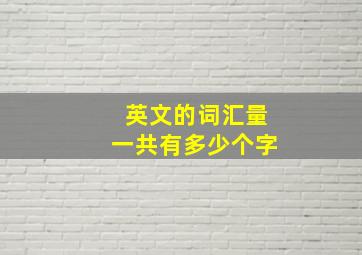 英文的词汇量
一共有多少个字